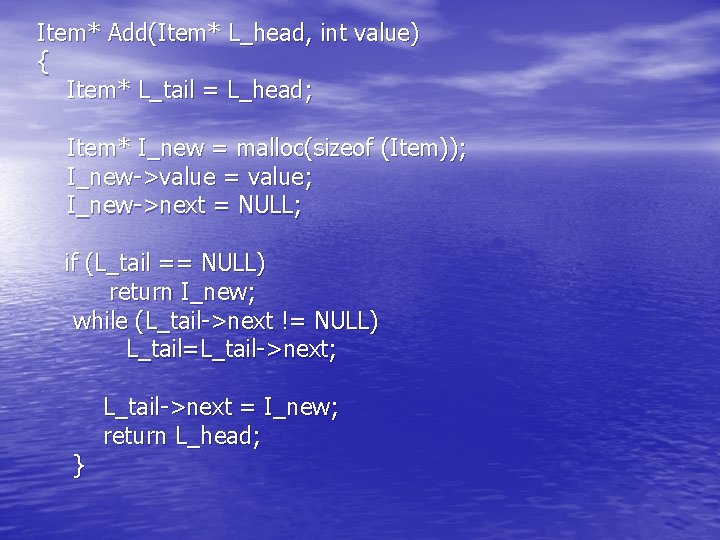 Item* Add(Item* L_head, int value)
{
Item* L_tail = L_head;

Item* I_new = malloc(sizeof (Item));
I_new->value = value;
I_new->next = NULL;

if (L_tail == NULL)
return I_new;
while (L_tail->next != NULL)
L_tail=L_tail->next;

L_tail->next = I_new;
return L_head;
}